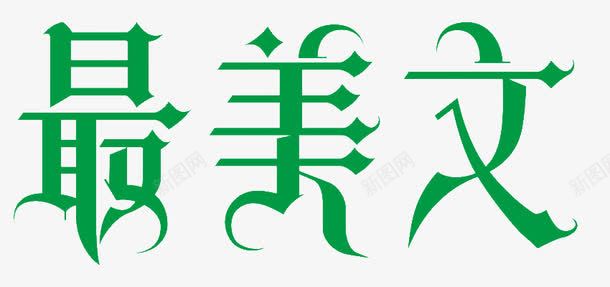 最美文

新图网 新图网 新图网